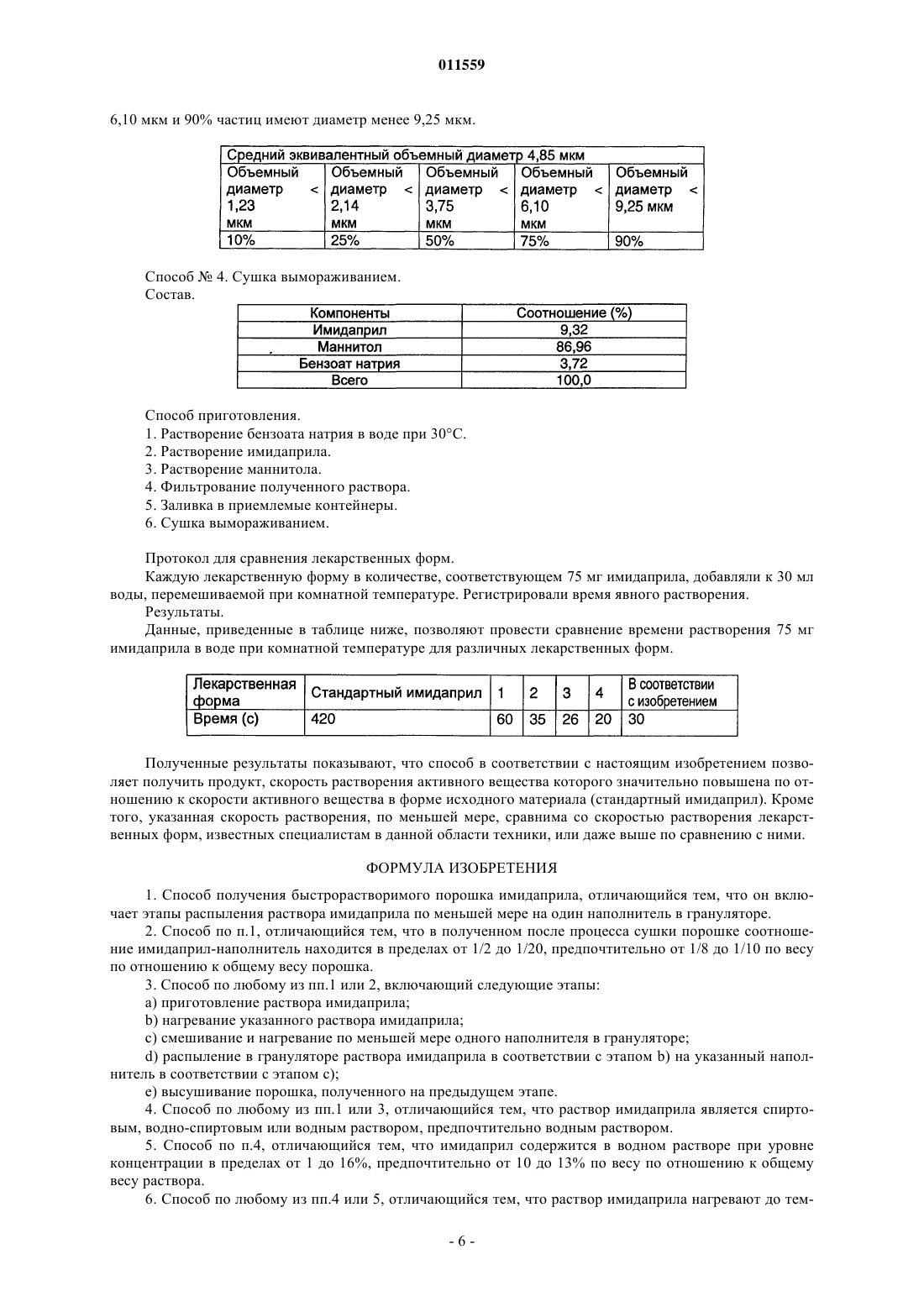 011559

6,10 мкм и 90% частиц имеют диаметр менее 9,25 мкм.

| Средний эквивалентный объемный диаметр 4,85 мкм | | | | |
|---|---|---|---|---|
| Объемный диаметр < 1,23 мкм | Объемный диаметр < 2,14 мкм | Объемный диаметр < 3,75 мкм | Объемный диаметр < 6,10 мкм | Объемный диаметр < 9,25 мкм |
| 10% | 25% | 50% | 75% | 90% |

Способ № 4. Сушка вымораживанием.
Состав.

| Компоненты | Соотношение (%) |
|---|---|
| Имидаприл | 9,32 |
| Маннитол | 86,96 |
| Бензоат натрия | 3,72 |
| Всего | 100,0 |

Способ приготовления.
1. Растворение бензоата натрия в воде при 30°С.
2. Растворение имидаприла.
3. Растворение маннитола.
4. Фильтрование полученного раствора.
5. Заливка в приемлемые контейнеры.
6. Сушка вымораживанием.

Протокол для сравнения лекарственных форм.
Каждую лекарственную форму в количестве, соответствующем 75 мг имидаприла, добавляли к 30 мл воды, перемешиваемой при комнатной температуре. Регистрировали время явного растворения.
Результаты.
Данные, приведенные в таблице ниже, позволяют провести сравнение времени растворения 75 мг имидаприла в воде при комнатной температуре для различных лекарственных форм.

| Лекарственная форма | Стандартный имидаприл | 1 | 2 | 3 | 4 | В соответствии с изобретением |
|---|---|---|---|---|---|---|
| Время (с) | 420 | 60 | 35 | 26 | 20 | 30 |

Полученные результаты показывают, что способ в соответствии с настоящим изобретением позволяет получить продукт, скорость растворения активного вещества которого значительно повышена по отношению к скорости активного вещества в форме исходного материала (стандартный имидаприл). Кроме того, указанная скорость растворения, по меньшей мере, сравнима со скоростью растворения лекарственных форм, известных специалистам в данной области техники, или даже выше по сравнению с ними.

ФОРМУЛА ИЗОБРЕТЕНИЯ

1. Способ получения быстрорастворимого порошка имидаприла, отличающийся тем, что он включает этапы распыления раствора имидаприла по меньшей мере на один наполнитель в грануляторе.
2. Способ по п.1, отличающийся тем, что в полученном после процесса сушки порошке соотношение имидаприл-наполнитель находится в пределах от 1/2 до 1/20, предпочтительно от 1/8 до 1/10 по весу по отношению к общему весу порошка.
3. Способ по любому из пп.1 или 2, включающий следующие этапы:
a) приготовление раствора имидаприла;
b) нагревание указанного раствора имидаприла;
c) смешивание и нагревание по меньшей мере одного наполнителя в грануляторе;
d) распыление в грануляторе раствора имидаприла в соответствии с этапом b) на указанный наполнитель в соответствии с этапом c);
e) высушивание порошка, полученного на предыдущем этапе.
4. Способ по любому из пп.1 или 3, отличающийся тем, что раствор имидаприла является спиртовым, водно-спиртовым или водным раствором, предпочтительно водным раствором.
5. Способ по п.4, отличающийся тем, что имидаприл содержится в водном растворе при уровне концентрации в пределах от 1 до 16%, предпочтительно от 10 до 13% по весу по отношению к общему весу раствора.
6. Способ по любому из пп.4 или 5, отличающийся тем, что раствор имидаприла нагревают до тем-

- 6 -